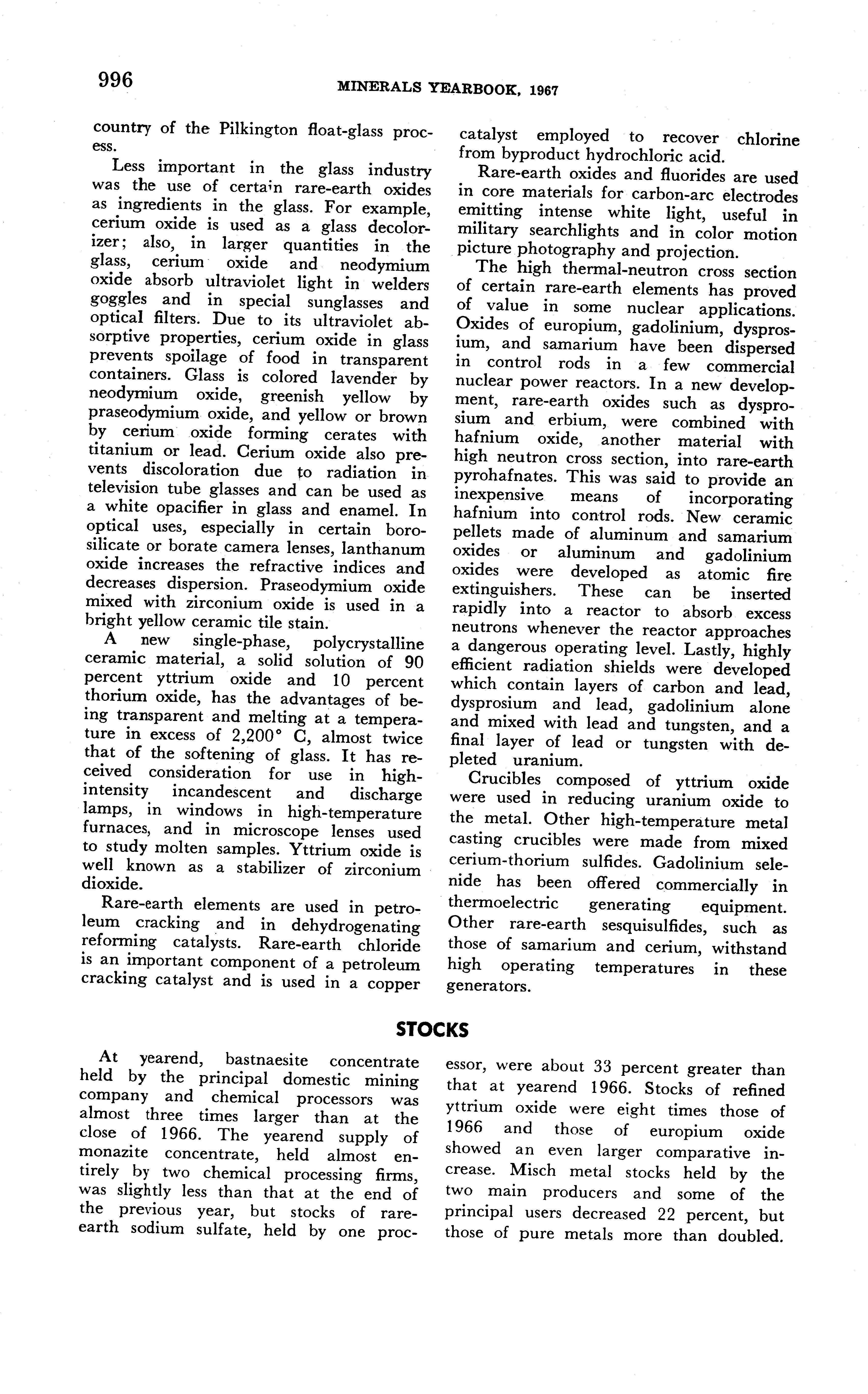 996

MINERALS YEARBOOK, 1967

country of the Pilkington float-glass process.

Less important in the glass industry was the use of certain rare-earth oxides as ingredients in the glass. For example, cerium oxide is used as a glass decolorizer; also, in larger quantities in the glass, cerium oxide and neodymium oxide absorb ultraviolet light in welders goggles and in special sunglasses and optical filters. Due to its ultraviolet absorptive properties, cerium oxide in glass prevents spoilage of food in transparent containers. Glass is colored lavender by neodymium oxide, greenish yellow by praseodymium oxide, and yellow or brown by cerium oxide forming cerates with titanium or lead. Cerium oxide also prevents discoloration due to radiation in television tube glasses and can be used as a white opacifier in glass and enamel. In optical uses, especially in certain borosilicate or borate camera lenses, lanthanum oxide increases the refractive indices and decreases dispersion. Praseodymium oxide mixed with zirconium oxide is used in a bright yellow ceramic tile stain.

A new single-phase, polycrystalline ceramic material, a solid solution of 90 percent yttrium oxide and 10 percent thorium oxide, has the advantages of being transparent and melting at a temperature in excess of 2,200° C, almost twice that of the softening of glass. It has received consideration for use in high-intensity incandescent and discharge lamps, in windows in high-temperature furnaces, and in microscope lenses used to study molten samples. Yttrium oxide is well known as a stabilizer of zirconium dioxide.

Rare-earth elements are used in petroleum cracking and in dehydrogenating reforming catalysts. Rare-earth chloride is an important component of a petroleum cracking catalyst and is used in a copper catalyst employed to recover chlorine from byproduct hydrochloric acid.

Rare-earth oxides and fluorides are used in core materials for carbon-arc electrodes emitting intense white light, useful in military searchlights and in color motion picture photography and projection.

The high thermal-neutron cross section of certain rare-earth elements has proved of value in some nuclear applications. Oxides of europium, gadolinium, dysprosium, and samarium have been dispersed in control rods in a few commercial nuclear power reactors. In a new development, rare-earth oxides such as dysprosium and erbium, were combined with hafnium oxide, another material with high neutron cross section, into rare-earth pyrohafnates. This was said to provide an inexpensive means of incorporating hafnium into control rods. New ceramic pellets made of aluminum and samarium oxides or aluminum and gadolinium oxides were developed as atomic fire extinguishers. These can be inserted rapidly into a reactor to absorb excess neutrons whenever the reactor approaches a dangerous operating level. Lastly, highly efficient radiation shields were developed which contain layers of carbon and lead, dysprosium and lead, gadolinium alone and mixed with lead and tungsten, and a final layer of lead or tungsten with depleted uranium.

Crucibles composed of yttrium oxide were used in reducing uranium oxide to the metal. Other high-temperature metal casting crucibles were made from mixed cerium-thorium sulfides. Gadolinium selenide has been offered commercially in thermoelectric generating equipment. Other rare-earth sesquisulfides, such as those of samarium and cerium, withstand high operating temperatures in these generators.

STOCKS

At yearend, bastnaesite concentrate held by the principal domestic mining company and chemical processors was almost three times larger than at the close of 1966. The yearend supply of monazite concentrate, held almost entirely by two chemical processing firms, was slightly less than that at the end of the previous year, but stocks of rare-earth sodium sulfate, held by one processor, were about 33 percent greater than that at yearend 1966. Stocks of refined yttrium oxide were eight times those of 1966 and those of europium oxide showed an even larger comparative increase. Misch metal stocks held by the two main producers and some of the principal users decreased 22 percent, but those of pure metals more than doubled.